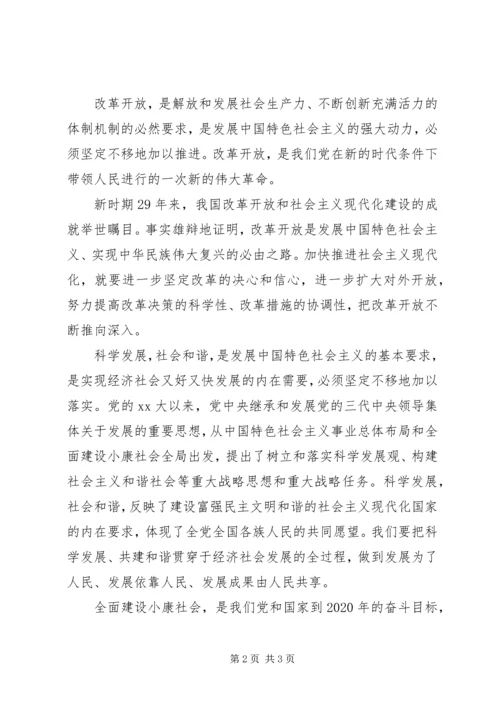 改革开放，是解放和发展社会生产力、不断创新充满活力的体制机制的必然要求，是发展中国特色社会主义的强大动力，必须坚定不移地加以推进。改革开放，是我们党在新的时代条件下带领人民进行的一次新的伟大革命。

新时期29年来，我国改革开放和社会主义现代化建设的成就举世瞩目。事实雄辩地证明，改革开放是发展中国特色社会主义、实现中华民族伟大复兴的必由之路。加快推进社会主义现代化，就要进一步坚定改革的决心和信心，进一步扩大对外开放，努力提高改革决策的科学性、改革措施的协调性，把改革开放不断推向深入。

科学发展，社会和谐，是发展中国特色社会主义的基本要求，是实现经济社会又好又快发展的内在需要，必须坚定不移地加以落实。党的xx大以来，党中央继承和发展党的三代中央领导集体关于发展的重要思想，从中国特色社会主义事业总体布局和全面建设小康社会全局出发，提出了树立和落实科学发展观、构建社会主义和谐社会等重大战略思想和重大战略任务。科学发展，社会和谐，反映了建设富强民主文明和谐的社会主义现代化国家的内在要求，体现了全党全国各族人民的共同愿望。我们要把科学发展、共建和谐贯穿于经济社会发展的全过程，做到发展为了人民、发展依靠人民、发展成果由人民共享。

全面建设小康社会，是我们党和国家到2020年的奋斗目标，

第2页 共3页